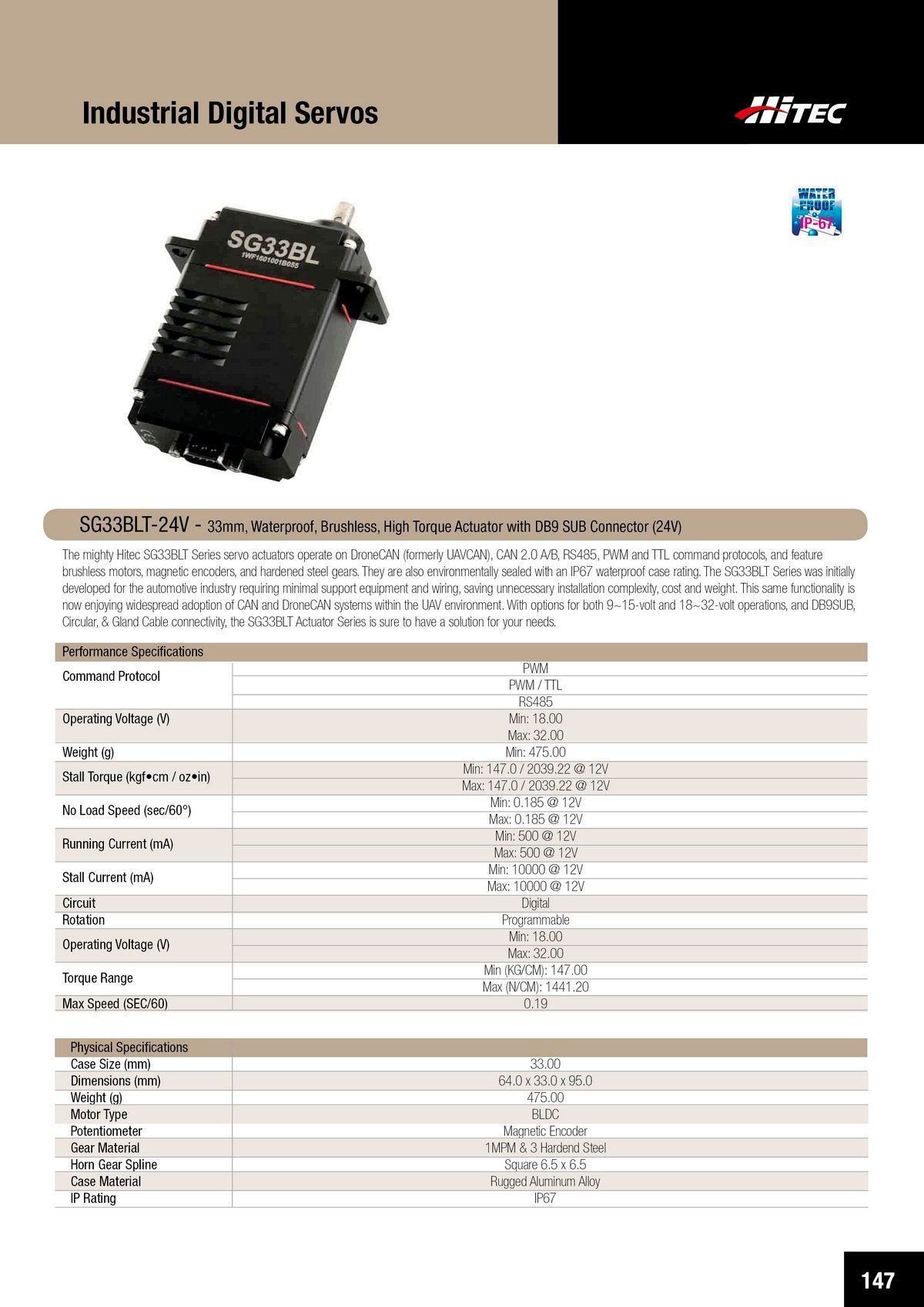 Industrial Digital Servos

HITEC

WATER PROOF IP-67

SG33BL
1WF1601001B055

SG33BLT-24V - 33mm, Waterproof, Brushless, High Torque Actuator with DB9 SUB Connector (24V)

The mighty Hitec SG33BLT Series servo actuators operate on DroneCAN (formerly UAVCAN), CAN 2.0 A/B, RS485, PWM and TTL command protocols, and feature brushless motors, magnetic encoders, and hardened steel gears. They are also environmentally sealed with an IP67 waterproof case rating. The SG33BLT Series was initially developed for the automotive industry requiring minimal support equipment and wiring, saving unnecessary installation complexity, cost and weight. This same functionality is now enjoying widespread adoption of CAN and DroneCAN systems within the UAV environment. With options for both 9~15-volt and 18~32-volt operations, and DB9SUB, Circular, & Gland Cable connectivity, the SG33BLT Actuator Series is sure to have a solution for your needs.

| Performance Specifications | |
|---|---|
| Command Protocol | PWM |
| | PWM / TTL |
| | RS485 |
| Operating Voltage (V) | Min: 18.00 |
| | Max: 32.00 |
| Weight (g) | Min: 475.00 |
| Stall Torque (kgf•cm / oz•in) | Min: 147.0 / 2039.22 @ 12V |
| | Max: 147.0 / 2039.22 @ 12V |
| No Load Speed (sec/60°) | Min: 0.185 @ 12V |
| | Max: 0.185 @ 12V |
| Running Current (mA) | Min: 500 @ 12V |
| | Max: 500 @ 12V |
| Stall Current (mA) | Min: 10000 @ 12V |
| | Max: 10000 @ 12V |
| Circuit | Digital |
| Rotation | Programmable |
| Operating Voltage (V) | Min: 18.00 |
| | Max: 32.00 |
| Torque Range | Min (KG/CM): 147.00 |
| | Max (N/CM): 1441.20 |
| Max Speed (SEC/60) | 0.19 |

| Physical Specifications | |
|---|---|
| Case Size (mm) | 33.00 |
| Dimensions (mm) | 64.0 x 33.0 x 95.0 |
| Weight (g) | 475.00 |
| Motor Type | BLDC |
| Potentiometer | Magnetic Encoder |
| Gear Material | 1MPM & 3 Hardend Steel |
| Horn Gear Spline | Square 6.5 x 6.5 |
| Case Material | Rugged Aluminum Alloy |
| IP Rating | IP67 |

147